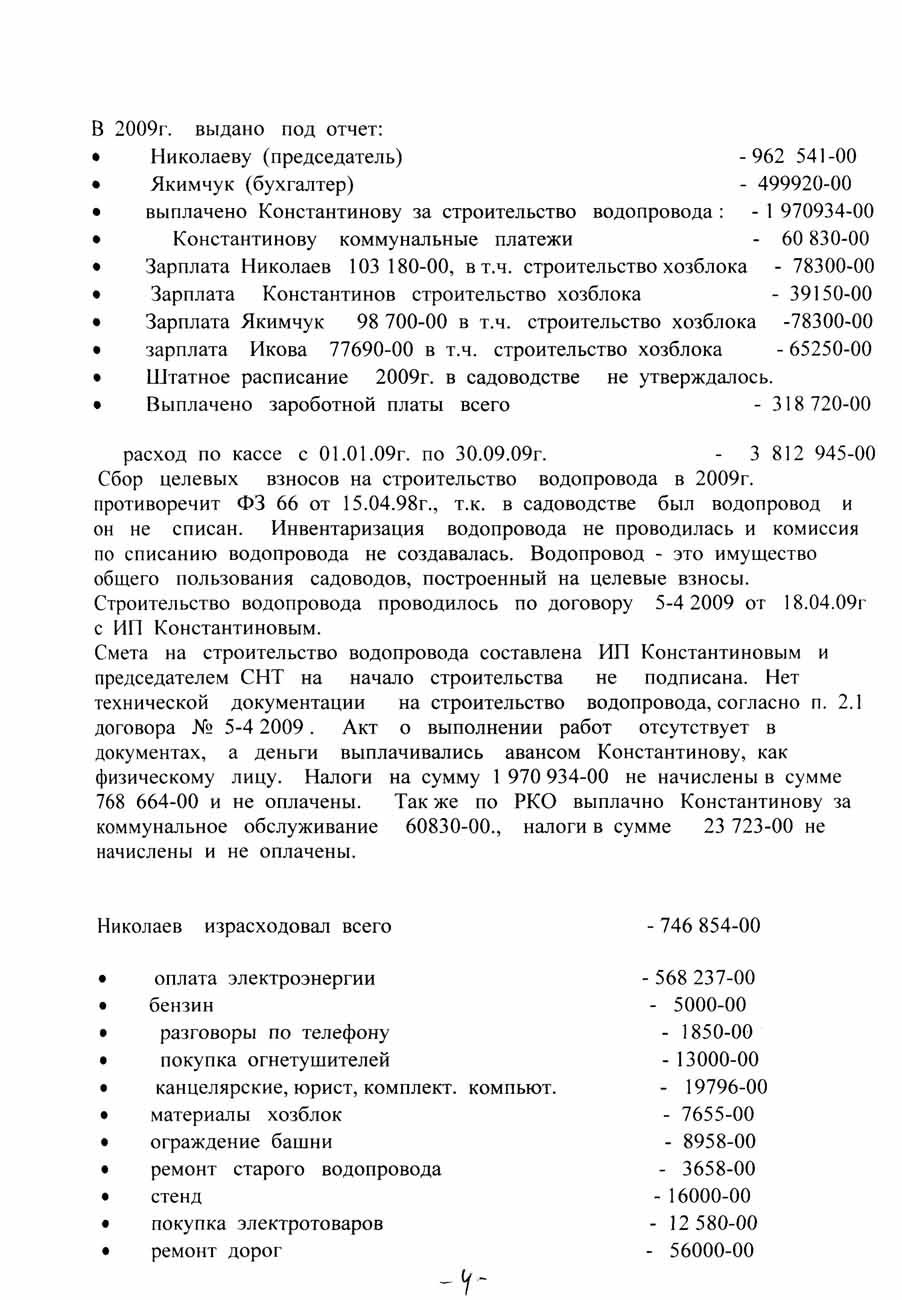 В 2009г. выдано под отчет:
• Николаеву (председатель) - 962 541-00
• Якимчук (бухгалтер) - 499920-00
• выплачено Константинову за строительство водопровода : - 1 970934-00
• Константинову коммунальные платежи - 60 830-00
• Зарплата Николаев 103 180-00, в т.ч. строительство хозблока - 78300-00
• Зарплата Константинов строительство хозблока - 39150-00
• Зарплата Якимчук 98 700-00 в т.ч. строительство хозблока -78300-00
• зарплата Икова 77690-00 в т.ч. строительство хозблока - 65250-00
• Штатное расписание 2009г. в садоводстве не утверждалось.
• Выплачено зароботной платы всего - 318 720-00

расход по кассе с 01.01.09г. по 30.09.09г. - 3 812 945-00
Сбор целевых взносов на строительство водопровода в 2009г. противоречит ФЗ 66 от 15.04.98г., т.к. в садоводстве был водопровод и он не списан. Инвентаризация водопровода не проводилась и комиссия по списанию водопровода не создавалась. Водопровод - это имущество общего пользования садоводов, построенный на целевые взносы.
Строительство водопровода проводилось по договору 5-4 2009 от 18.04.09г с ИП Константиновым.
Смета на строительство водопровода составлена ИП Константиновым и председателем СНТ на начало строительства не подписана. Нет технической документации на строительство водопровода, согласно п. 2.1 договора № 5-4 2009 . Акт о выполнении работ отсутствует в документах, а деньги выплачивались авансом Константинову, как физическому лицу. Налоги на сумму 1 970 934-00 не начислены в сумме 768 664-00 и не оплачены. Так же по РКО выплачно Константинову за коммунальное обслуживание 60830-00., налоги в сумме 23 723-00 не начислены и не оплачены.

Николаев израсходовал всего - 746 854-00

• оплата электроэнергии - 568 237-00
• бензин - 5000-00
• разговоры по телефону - 1850-00
• покупка огнетушителей - 13000-00
• канцелярские, юрист, комплект. компьют. - 19796-00
• материалы хозблок - 7655-00
• ограждение башни - 8958-00
• ремонт старого водопровода - 3658-00
• стенд - 16000-00
• покупка электротоваров - 12 580-00
• ремонт дорог - 56000-00

- 4 -